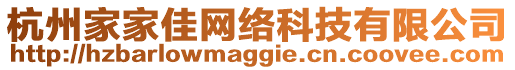 杭州家家佳网络科技有限公司
http://hzbarlowmaggie.cn.coovee.com